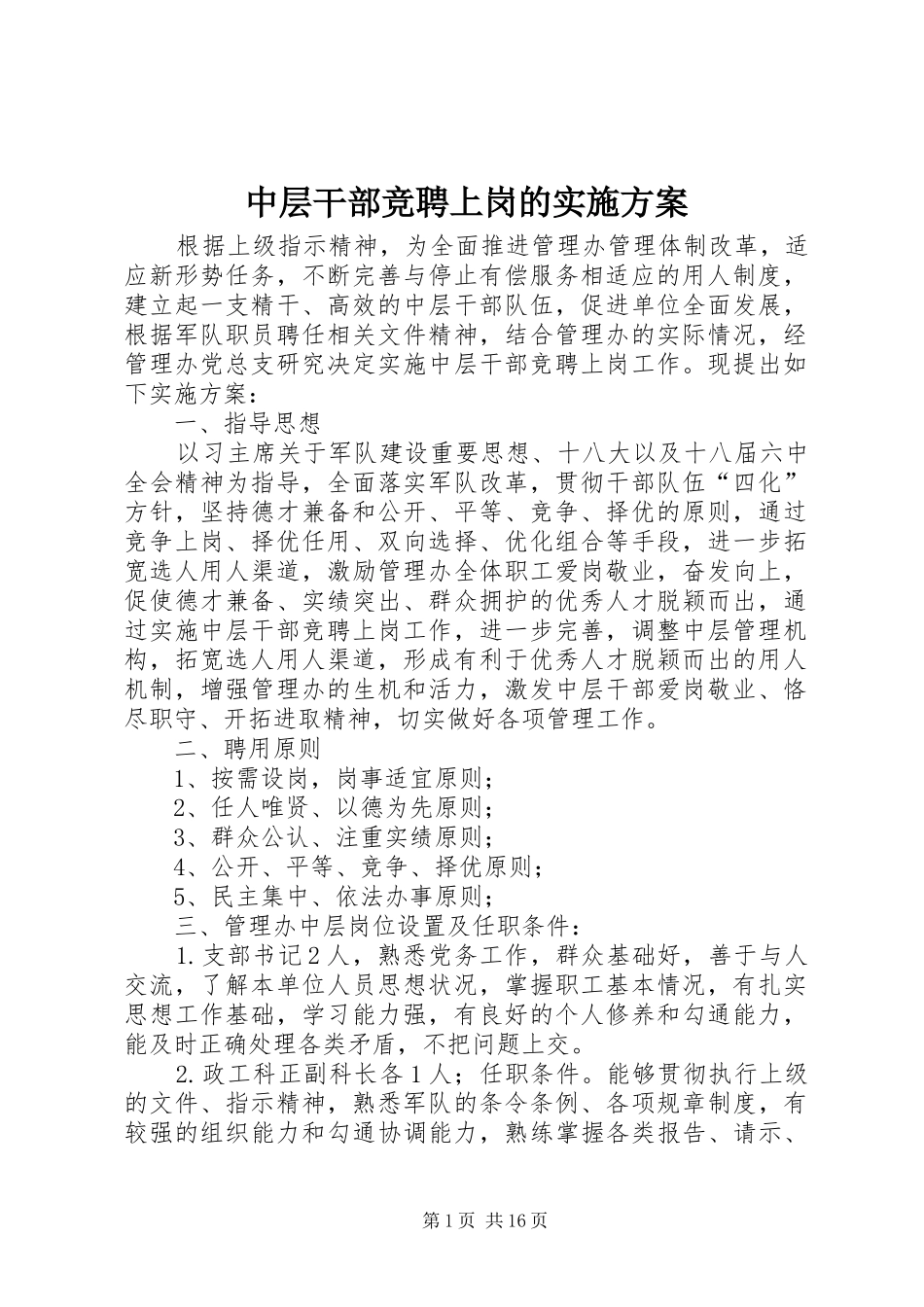 中层干部竞聘上岗的实施方案

根据上级指示精神，为全面推进管理办管理体制改革，适应新形势任务，不断完善与停止有偿服务相适应的用人制度，建立起一支精干、高效的中层干部队伍，促进单位全面发展，根据军队职员聘任相关文件精神，结合管理办的实际情况，经管理办党总支研究决定实施中层干部竞聘上岗工作。现提出如下实施方案：

一、指导思想

以习主席关于军队建设重要思想、十八大以及十八届六中全会精神为指导，全面落实军队改革，贯彻干部队伍“四化”方针，坚持德才兼备和公开、平等、竞争、择优的原则，通过竞争上岗、择优任用、双向选择、优化组合等手段，进一步拓宽选人用人渠道，激励管理办全体职工爱岗敬业，奋发向上，促使德才兼备、实绩突出、群众拥护的优秀人才脱颖而出，通过实施中层干部竞聘上岗工作，进一步完善，调整中层管理机构，拓宽选人用人渠道，形成有利于优秀人才脱颖而出的用人机制，增强管理办的生机和活力，激发中层干部爱岗敬业、恪尽职守、开拓进取精神，切实做好各项管理工作。

二、聘用原则

1、按需设岗，岗事适宜原则；

2、任人唯贤、以德为先原则；

3、群众公认、注重实绩原则；

4、公开、平等、竞争、择优原则；

5、民主集中、依法办事原则；

三、管理办中层岗位设置及任职条件：

1.支部书记2人，熟悉党务工作，群众基础好，善于与人交流，了解本单位人员思想状况，掌握职工基本情况，有扎实思想工作基础，学习能力强，有良好的个人修养和勾通能力，能及时正确处理各类矛盾，不把问题上交。

2.政工科正副科长各1人；任职条件。能够贯彻执行上级的文件、指示精神，熟悉军队的条令条例、各项规章制度，有较强的组织能力和勾通协调能力，熟练掌握各类报告、请示、

第1页 共16页